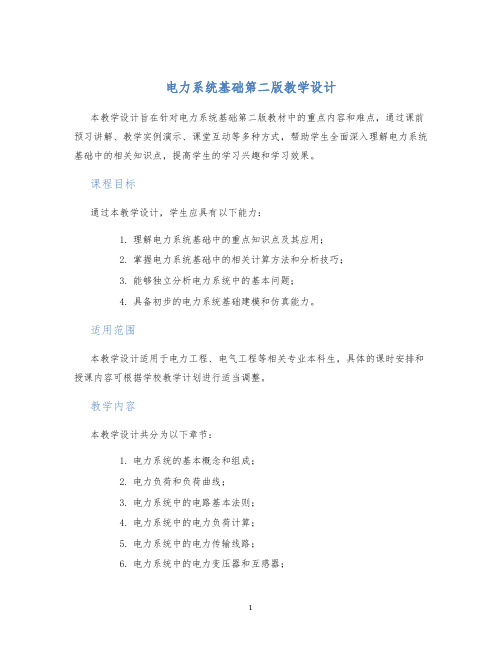 电力系统基础第二版教学设计

本教学设计旨在针对电力系统基础第二版教材中的重点内容和难点，通过课前预习讲解、教学实例演示、课堂互动等多种方式，帮助学生全面深入理解电力系统基础中的相关知识点，提高学生的学习兴趣和学习效果。

课程目标

通过本教学设计，学生应具有以下能力：

1. 理解电力系统基础中的重点知识点及其应用；
2. 掌握电力系统基础中的相关计算方法和分析技巧；
3. 能够独立分析电力系统中的基本问题；
4. 具备初步的电力系统基础建模和仿真能力。

适用范围

本教学设计适用于电力工程、电气工程等相关专业本科生，具体的课时安排和授课内容可根据学校教学计划进行适当调整。

教学内容

本教学设计共分为以下章节：

1. 电力系统的基本概念和组成；
2. 电力负荷和负荷曲线；
3. 电力系统中的电路基本法则；
4. 电力系统中的电力负荷计算；
5. 电力系统中的电力传输线路；
6. 电力系统中的电力变压器和互感器；

1